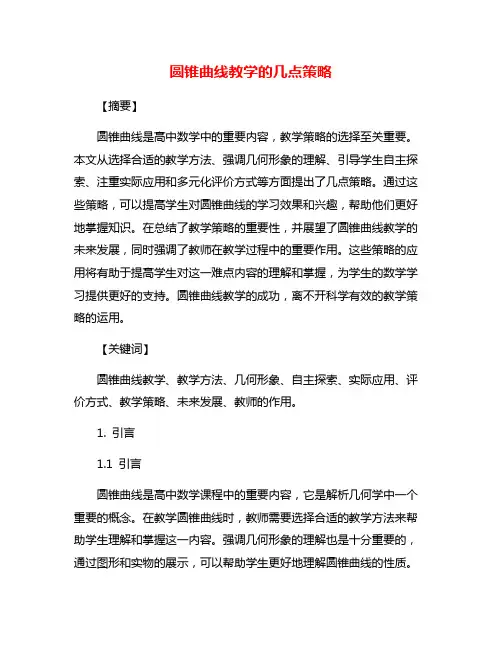 圆锥曲线教学的几点策略

【摘要】

圆锥曲线是高中数学中的重要内容，教学策略的选择至关重要。本文从选择合适的教学方法、强调几何形象的理解、引导学生自主探索、注重实际应用和多元化评价方式等方面提出了几点策略。通过这些策略，可以提高学生对圆锥曲线的学习效果和兴趣，帮助他们更好地掌握知识。在总结了教学策略的重要性，并展望了圆锥曲线教学的未来发展，同时强调了教师在教学过程中的重要作用。这些策略的应用将有助于提高学生对这一难点内容的理解和掌握，为学生的数学学习提供更好的支持。圆锥曲线教学的成功，离不开科学有效的教学策略的运用。

【关键词】

圆锥曲线教学、教学方法、几何形象、自主探索、实际应用、评价方式、教学策略、未来发展、教师的作用。

1. 引言

1.1 引言

圆锥曲线是高中数学课程中的重要内容，它是解析几何学中一个重要的概念。在教学圆锥曲线时，教师需要选择合适的教学方法来帮助学生理解和掌握这一内容。强调几何形象的理解也是十分重要的，通过图形和实物的展示，可以帮助学生更好地理解圆锥曲线的性质。